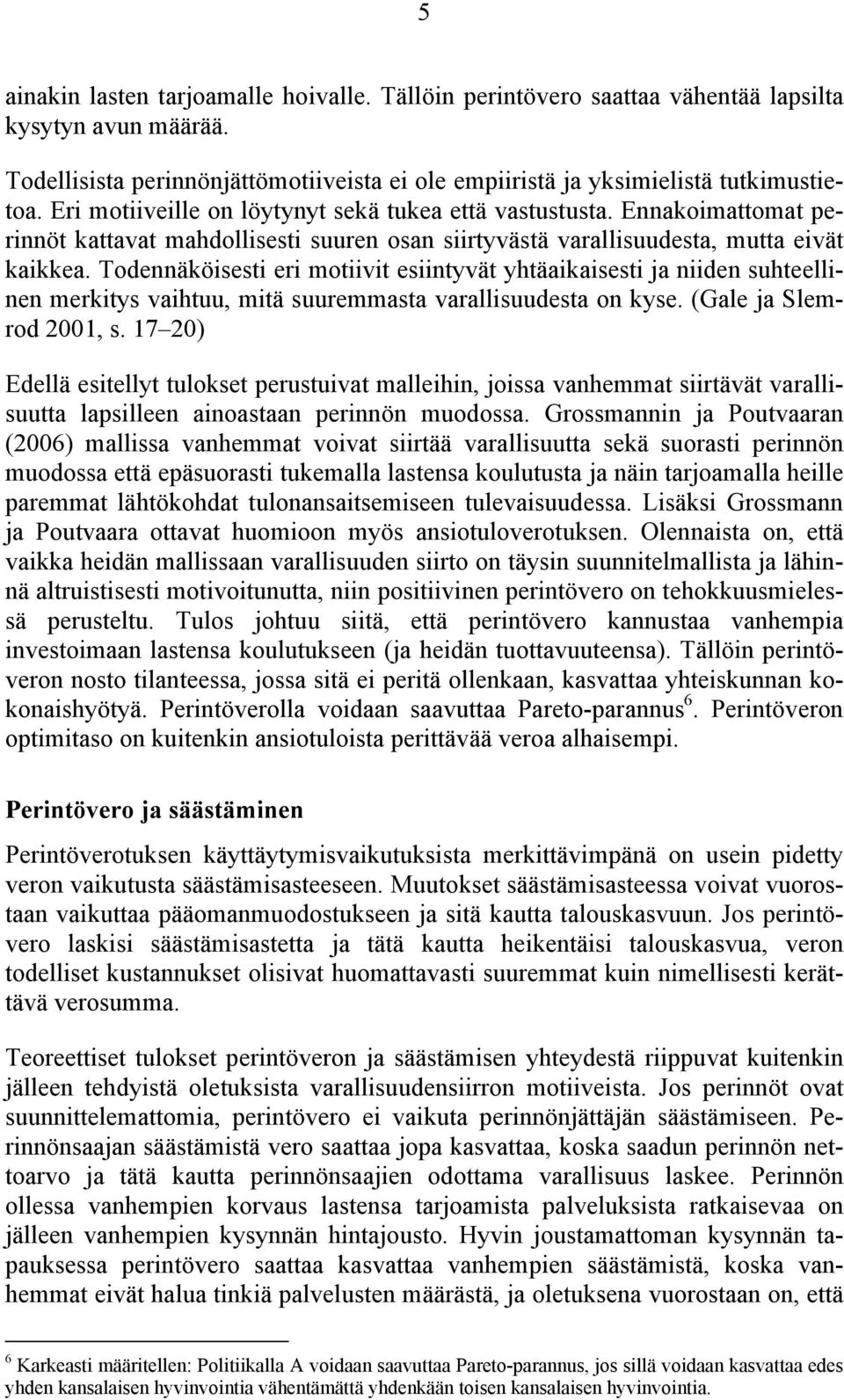 5

ainakin lasten tarjoamalle hoivalle. Tällöin perintövero saattaa vähentää lapsilta kysytyn avun määrää.

Todellisista perinnönjättömotiiveista ei ole empiiristä ja yksimielistä tutkimustietoa. Eri motiiveille on löytynyt sekä tukea että vastustusta. Ennakoimattomat perinnöt kattavat mahdollisesti suuren osan siirtyvästä varallisuudesta, mutta eivät kaikkea. Todennäköisesti eri motiivit esiintyvät yhtäaikaisesti ja niiden suhteellinen merkitys vaihtuu, mitä suuremmasta varallisuudesta on kyse. (Gale ja Slemrod 2001, s. 17–20)

Edellä esitellyt tulokset perustuivat malleihin, joissa vanhemmat siirtävät varallisuutta lapsilleen ainoastaan perinnön muodossa. Grossmannin ja Poutvaaran (2006) mallissa vanhemmat voivat siirtää varallisuutta sekä suorasti perinnön muodossa että epäsuorasti tukemalla lastensa koulutusta ja näin tarjoamalla heille paremmat lähtökohdat tulonansaitsemiseen tulevaisuudessa. Lisäksi Grossmann ja Poutvaara ottavat huomioon myös ansiotuloverotuksen. Olennaista on, että vaikka heidän mallissaan varallisuuden siirto on täysin suunnitelmallista ja lähinnä altruistisesti motivoitunutta, niin positiivinen perintövero on tehokkuusmielessä perusteltu. Tulos johtuu siitä, että perintövero kannustaa vanhempia investoimaan lastensa koulutukseen (ja heidän tuottavuuteensa). Tällöin perintöveron nosto tilanteessa, jossa sitä ei peritä ollenkaan, kasvattaa yhteiskunnan kokonaishyötyä. Perintöverolla voidaan saavuttaa Pareto-parannus$^6$. Perintöveron optimitaso on kuitenkin ansiotuloista perittävää veroa alhaisempi.

Perintövero ja säästäminen

Perintöverotuksen käyttäytymisvaikutuksista merkittävimpänä on usein pidetty veron vaikutusta säästämisasteeseen. Muutokset säästämisasteessa voivat vuorostaan vaikuttaa pääomanmuodostukseen ja sitä kautta talouskasvuun. Jos perintövero laskisi säästämisastetta ja tätä kautta heikentäisi talouskasvua, veron todelliset kustannukset olisivat huomattavasti suuremmat kuin nimellisesti kerättävä verosumma.

Teoreettiset tulokset perintöveron ja säästämisen yhteydestä riippuvat kuitenkin jälleen tehdyistä oletuksista varallisuudensiirron motiiveista. Jos perinnöt ovat suunnittelemattomia, perintövero ei vaikuta perinnönjättäjän säästämiseen. Perinnönsaajan säästämistä vero saattaa jopa kasvattaa, koska saadun perinnön nettoarvo ja tätä kautta perinnönsaajien odottama varallisuus laskee. Perinnön ollessa vanhempien korvaus lastensa tarjoamista palveluksista ratkaisevaa on jälleen vanhempien kysynnän hintajousto. Hyvin joustamattoman kysynnän tapauksessa perintövero saattaa kasvattaa vanhempien säästämistä, koska vanhemmat eivät halua tinkiä palvelusten määrästä, ja oletuksena vuorostaan on, että

$^6$ Karkeasti määritellen: Politiikalla A voidaan saavuttaa Pareto-parannus, jos sillä voidaan kasvattaa edes yhden kansalaisen hyvinvointia vähentämättä yhdenkään toisen kansalaisen hyvinvointia.